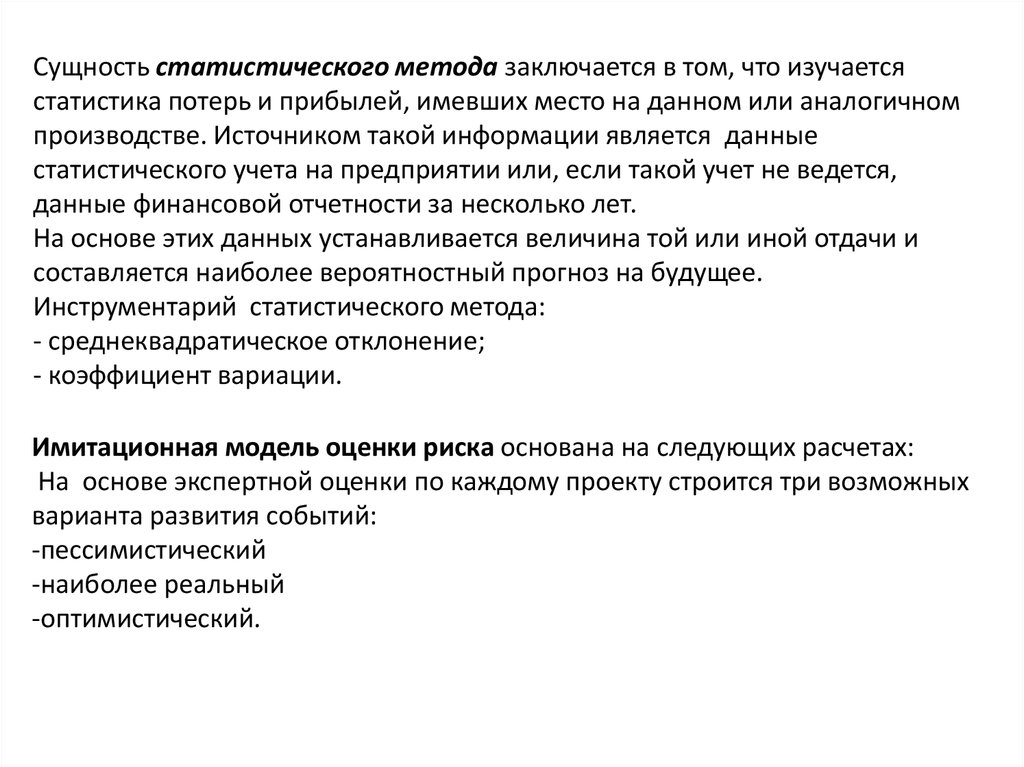 Сущность статистического метода заключается в том, что изучается статистика потерь и прибылей, имевших место на данном или аналогичном производстве. Источником такой информации является данные статистического учета на предприятии или, если такой учет не ведется, данные финансовой отчетности за несколько лет.
На основе этих данных устанавливается величина той или иной отдачи и составляется наиболее вероятностный прогноз на будущее.
Инструментарий статистического метода:
- среднеквадратическое отклонение;
- коэффициент вариации.

Имитационная модель оценки риска основана на следующих расчетах:
На основе экспертной оценки по каждому проекту строится три возможных варианта развития событий:
-пессимистический
-наиболее реальный
-оптимистический.